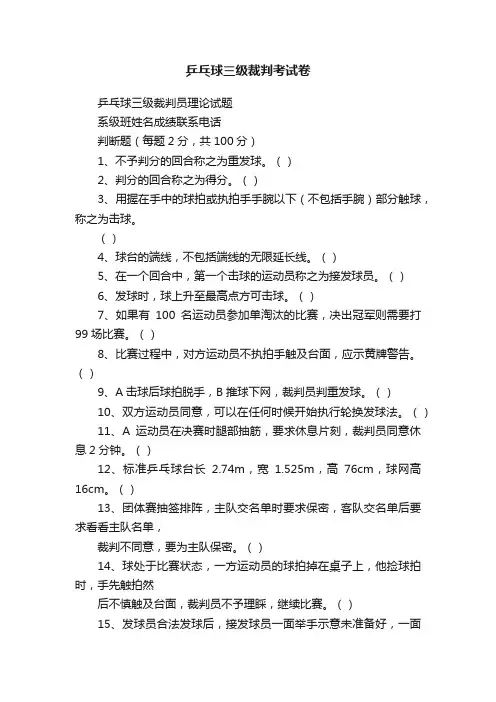 乒乓球三级裁判考试卷

乒乓球三级裁判员理论试题

系级班姓名成绩联系电话

判断题（每题 2 分，共 100 分）

1、不予判分的回合称之为重发球。（ ）

2、判分的回合称之为得分。（ ）

3、用握在手中的球拍或执拍手手腕以下（不包括手腕）部分触球，称之为击球。

（ ）

4、球台的端线，不包括端线的无限延长线。（ ）

5、在一个回合中，第一个击球的运动员称之为接发球员。（ ）

6、发球时，球上升至最高点方可击球。（ ）

7、如果有 100 名运动员参加单淘汰的比赛，决出冠军则需要打 99 场比赛。（ ）

8、比赛过程中，对方运动员不执拍手触及台面，应示黄牌警告。（ ）

9、A 击球后球拍脱手，B 推球下网，裁判员判重发球。（ ）

10、双方运动员同意，可以在任何时候开始执行轮换发球法。（ ）

11、A 运动员在决赛时腿部抽筋，要求休息片刻，裁判员同意休息 2 分钟。（ ）

12、标准乒乓球台长 2.74m，宽 1.525m，高 76cm，球网高 16cm。（ ）

13、团体赛抽签排阵，主队交名单时要求保密，客队交名单后要求看看主队名单，

裁判不同意，要为主队保密。（ ）

14、球处于比赛状态，一方运动员的球拍掉在桌子上，他捡球拍时，手先触拍然

后不慎触及台面，裁判员不予理睬，继续比赛。（ ）

15、发球员合法发球后，接发球员一面举手示意未准备好，一面